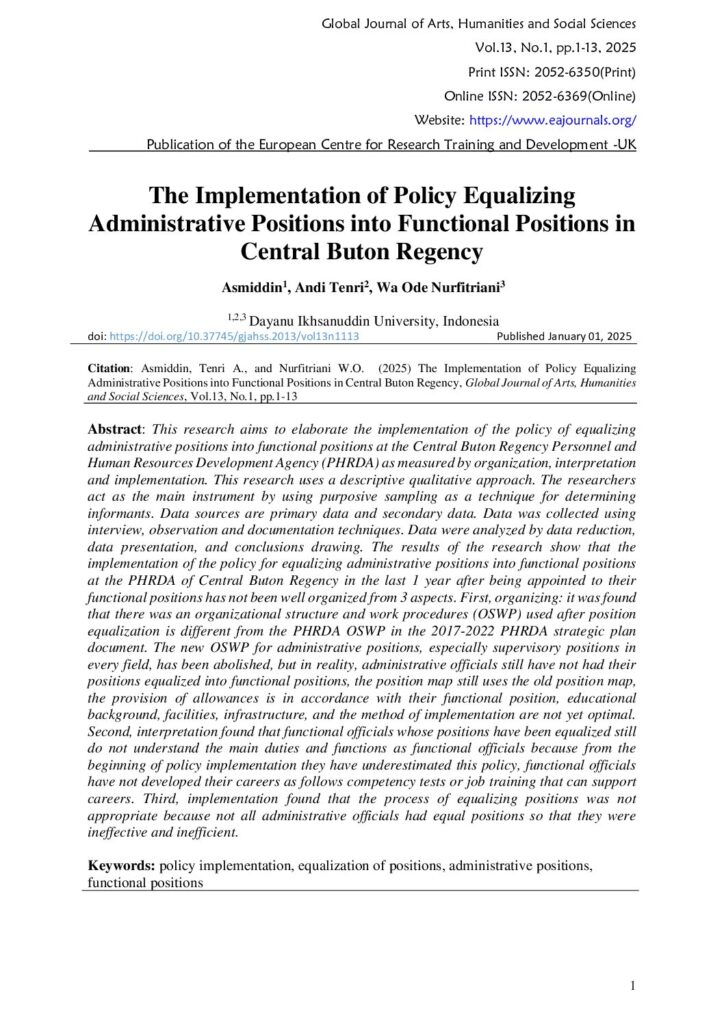 Global Journal of Arts, Humanities and Social Sciences
Vol.13, No.1, pp.1-13, 2025
Print ISSN: 2052-6350(Print)
Online ISSN: 2052-6369(Online)
Website: https://www.eajournals.org/
Publication of the European Centre for Research Training and Development -UK

The Implementation of Policy Equalizing Administrative Positions into Functional Positions in Central Buton Regency

Asmiddin$^1$, Andi Tenri$^2$, Wa Ode Nurfitriani$^3$

$^{1,2,3}$ Dayanu Ikhsanuddin University, Indonesia

doi: https://doi.org/10.37745/gjahss.2013/vol13n1113 Published January 01, 2025

Citation: Asmiddin, Tenri A., and Nurfitriani W.O. (2025) The Implementation of Policy Equalizing Administrative Positions into Functional Positions in Central Buton Regency, Global Journal of Arts, Humanities and Social Sciences, Vol.13, No.1, pp.1-13

Abstract: This research aims to elaborate the implementation of the policy of equalizing administrative positions into functional positions at the Central Buton Regency Personnel and Human Resources Development Agency (PHRDA) as measured by organization, interpretation and implementation. This research uses a descriptive qualitative approach. The researchers act as the main instrument by using purposive sampling as a technique for determining informants. Data sources are primary data and secondary data. Data was collected using interview, observation and documentation techniques. Data were analyzed by data reduction, data presentation, and conclusions drawing. The results of the research show that the implementation of the policy for equalizing administrative positions into functional positions at the PHRDA of Central Buton Regency in the last 1 year after being appointed to their functional positions has not been well organized from 3 aspects. First, organizing: it was found that there was an organizational structure and work procedures (OSWP) used after position equalization is different from the PHRDA OSWP in the 2017-2022 PHRDA strategic plan document. The new OSWP for administrative positions, especially supervisory positions in every field, has been abolished, but in reality, administrative officials still have not had their positions equalized into functional positions, the position map still uses the old position map, the provision of allowances is in accordance with their functional position, educational background, facilities, infrastructure, and the method of implementation are not yet optimal. Second, interpretation found that functional officials whose positions have been equalized still do not understand the main duties and functions as functional officials because from the beginning of policy implementation they have underestimated this policy, functional officials have not developed their careers as follows competency tests or job training that can support careers. Third, implementation found that the process of equalizing positions was not appropriate because not all administrative officials had equal positions so that they were ineffective and inefficient.

Keywords: policy implementation, equalization of positions, administrative positions, functional positions

1